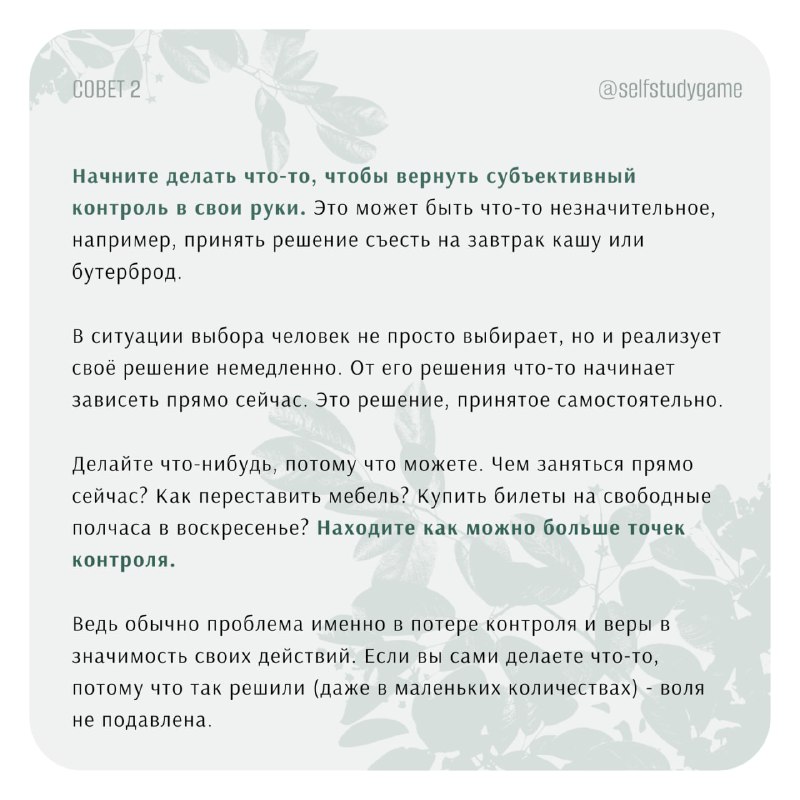 СОВЕТ 2

@selfstudygame

Начните делать что-то, чтобы вернуть субъективный контроль в свои руки. Это может быть что-то незначительное, например, принять решение съесть на завтрак кашу или бутерброд.

В ситуации выбора человек не просто выбирает, но и реализует своё решение немедленно. От его решения что-то начинает зависеть прямо сейчас. Это решение, принятое самостоятельно.

Делайте что-нибудь, потому что можете. Чем заняться прямо сейчас? Как переставить мебель? Купить билеты на свободные полчаса в воскресенье? Находите как можно больше точек контроля.

Ведь обычно проблема именно в потере контроля и веры в значимость своих действий. Если вы сами делаете что-то, потому что так решили (даже в маленьких количествах) - воля не подавлена.